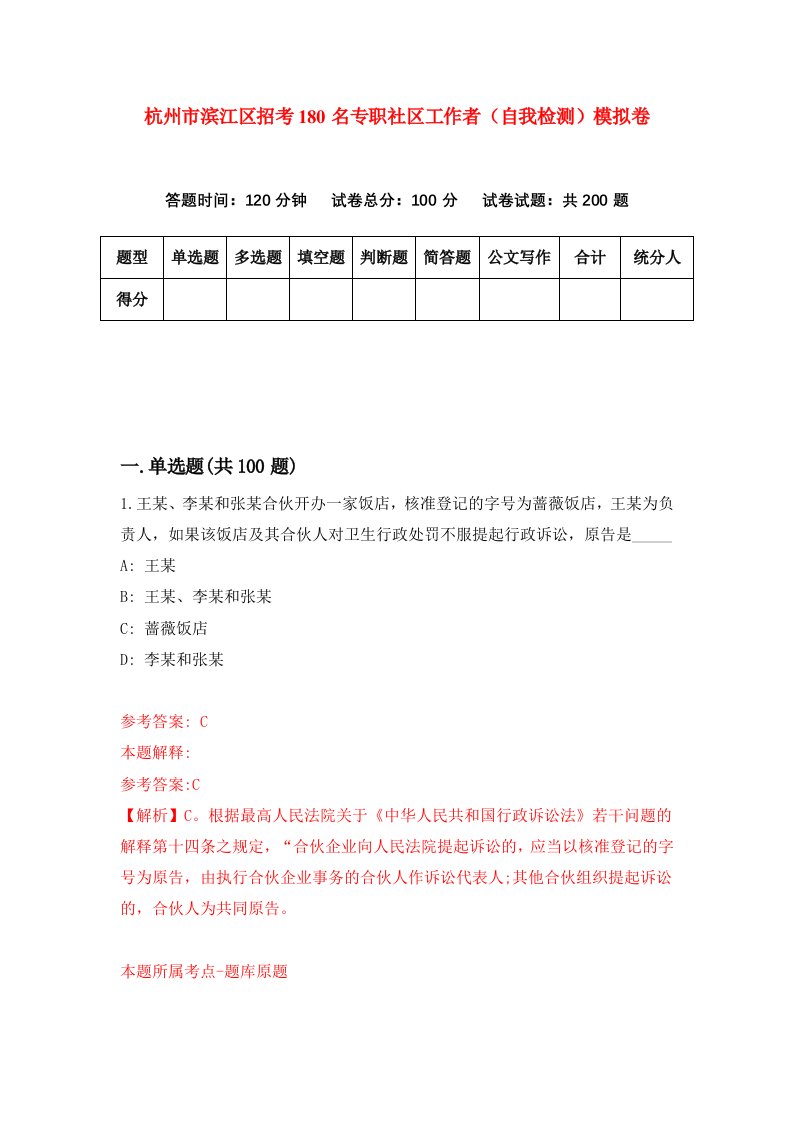 杭州市滨江区招考180名专职社区工作者（自我检测）模拟卷

答题时间：120分钟　试卷总分：100分　试卷试题：共200题

| 题型 | 单选题 | 多选题 | 填空题 | 判断题 | 简答题 | 公文写作 | 合计 | 统分人 |
|---|---|---|---|---|---|---|---|---|
| 得分 | | | | | | | | |

一.单选题(共100题)

1.王某、李某和张某合伙开办一家饭店，核准登记的字号为蔷薇饭店，王某为负责人，如果该饭店及其合伙人对卫生行政处罚不服提起行政诉讼，原告是_____

A: 王某

B: 王某、李某和张某

C: 蔷薇饭店

D: 李某和张某

参考答案: C

本题解释:

参考答案:C

【解析】C。根据最高人民法院关于《中华人民共和国行政诉讼法》若干问题的解释第十四条之规定，“合伙企业向人民法院提起诉讼的，应当以核准登记的字号为原告，由执行合伙企业事务的合伙人作诉讼代表人;其他合伙组织提起诉讼的，合伙人为共同原告。

本题所属考点-题库原题